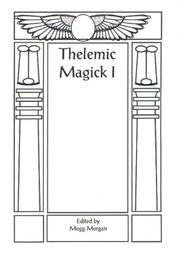 Thelemic Magick I

Edited by
Mogg Morgan